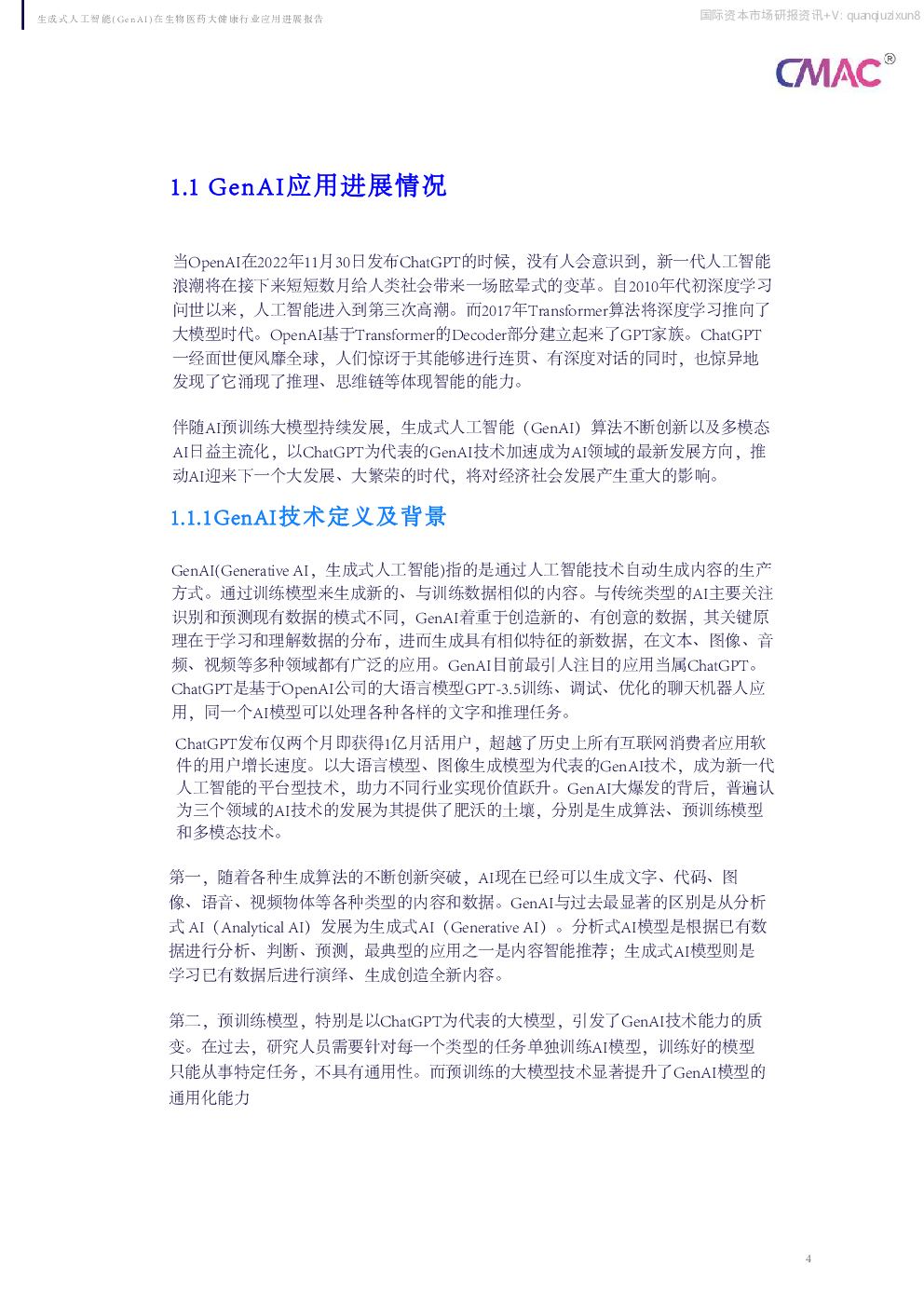 生成式人工智能(GenAI)在生物医药大健康行业应用进展报告

国际资本市场研报资讯+V: quanqiuzixun8

CMAC®

1.1 GenAI应用进展情况

当OpenAI在2022年11月30日发布ChatGPT的时候，没有人会意识到，新一代人工智能浪潮将在接下来短短数月给人类社会带来一场眩晕式的变革。自2010年代初深度学习问世以来，人工智能进入到第三次高潮。而2017年Transformer算法将深度学习推向了大模型时代。OpenAI基于Transformer的Decoder部分建立起来了GPT家族。ChatGPT一经面世便风靡全球，人们惊讶于其能够进行连贯、有深度对话的同时，也惊异地发现了它涌现了推理、思维链等体现智能的能力。

伴随AI预训练大模型持续发展，生成式人工智能（GenAI）算法不断创新以及多模态AI日益主流化，以ChatGPT为代表的GenAI技术加速成为AI领域的最新发展方向，推动AI迎来下一个大发展、大繁荣的时代，将对经济社会发展产生重大的影响。

1.1.1GenAI技术定义及背景

GenAI(Generative AI，生成式人工智能)指的是通过人工智能技术自动生成内容的生产方式。通过训练模型来生成新的、与训练数据相似的内容。与传统类型的AI主要关注识别和预测现有数据的模式不同，GenAI着重于创造新的、有创意的数据，其关键原理在于学习和理解数据的分布，进而生成具有相似特征的新数据，在文本、图像、音频、视频等多种领域都有广泛的应用。GenAI目前最引人注目的应用当属ChatGPT。ChatGPT是基于OpenAI公司的大语言模型GPT-3.5训练、调试、优化的聊天机器人应用，同一个AI模型可以处理各种各样的文字和推理任务。

ChatGPT发布仅两个月即获得1亿月活用户，超越了历史上所有互联网消费者应用软件的用户增长速度。以大语言模型、图像生成模型为代表的GenAI技术，成为新一代人工智能的平台型技术，助力不同行业实现价值跃升。GenAI大爆发的背后，普遍认为三个领域的AI技术的发展为其提供了肥沃的土壤，分别是生成算法、预训练模型和多模态技术。

第一，随着各种生成算法的不断创新突破，AI现在已经可以生成文字、代码、图像、语音、视频物体等各种类型的内容和数据。GenAI与过去最显著的区别是从分析式 AI（Analytical AI）发展为生成式AI（Generative AI）。分析式AI模型是根据已有数据进行分析、判断、预测，最典型的应用之一是内容智能推荐；生成式AI模型则是学习已有数据后进行演绎、生成创造全新内容。

第二，预训练模型，特别是以ChatGPT为代表的大模型，引发了GenAI技术能力的质变。在过去，研究人员需要针对每一个类型的任务单独训练AI模型，训练好的模型只能从事特定任务，不具有通用性。而预训练的大模型技术显著提升了GenAI模型的通用化能力

4